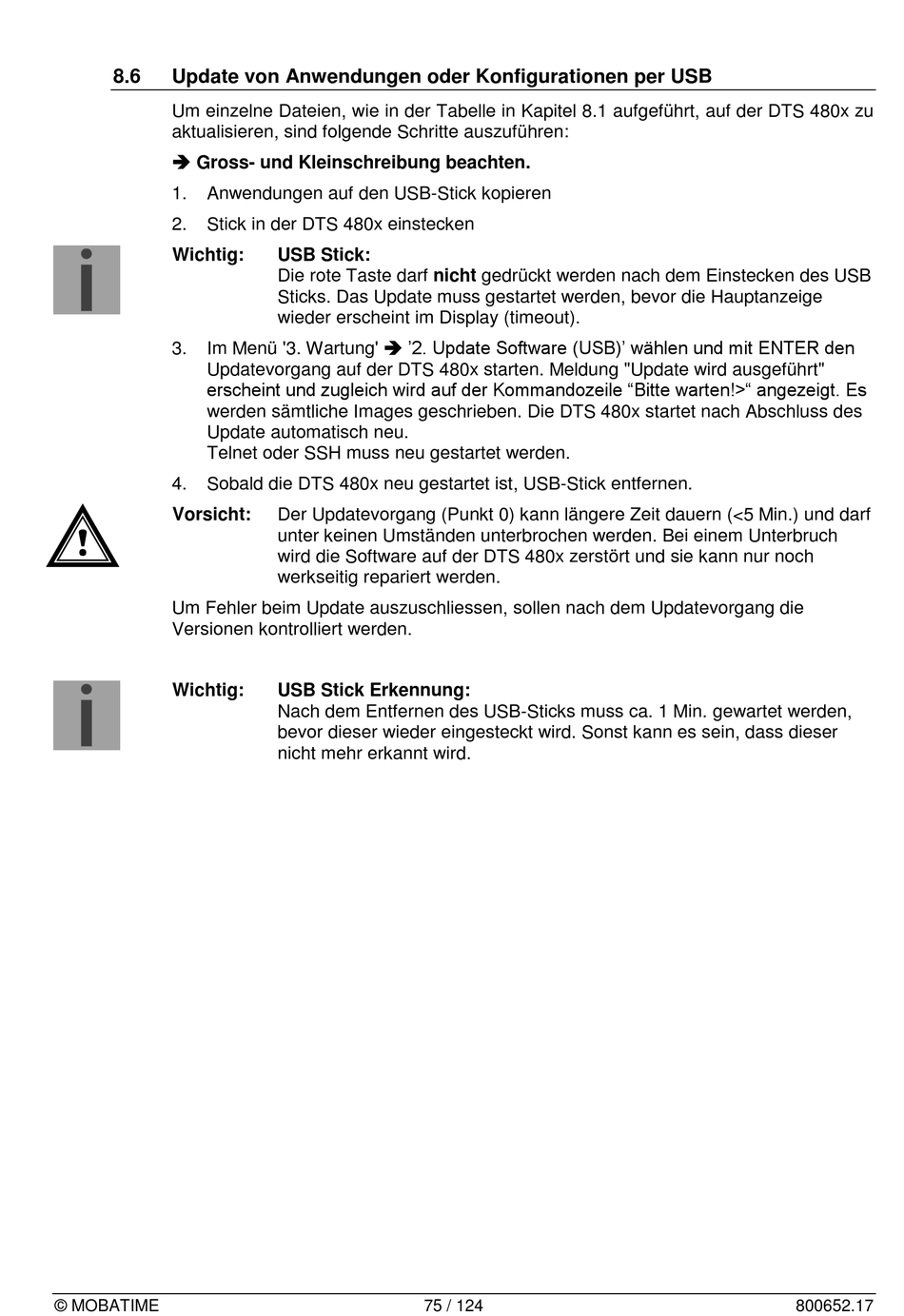 8.6 Update von Anwendungen oder Konfigurationen per USB

Um einzelne Dateien, wie in der Tabelle in Kapitel 8.1 aufgeführt, auf der DTS 480x zu aktualisieren, sind folgende Schritte auszuführen:

➔ Gross- und Kleinschreibung beachten.

1. Anwendungen auf den USB-Stick kopieren

2. Stick in der DTS 480x einstecken

Wichtig: USB Stick:
Die rote Taste darf nicht gedrückt werden nach dem Einstecken des USB Sticks. Das Update muss gestartet werden, bevor die Hauptanzeige wieder erscheint im Display (timeout).

3. Im Menü '3. Wartung' ➔ '2. Update Software (USB)' wählen und mit ENTER den Updatevorgang auf der DTS 480x starten. Meldung "Update wird ausgeführt" erscheint und zugleich wird auf der Kommandozeile “Bitte warten!>“ angezeigt. Es werden sämtliche Images geschrieben. Die DTS 480x startet nach Abschluss des Update automatisch neu.
Telnet oder SSH muss neu gestartet werden.

4. Sobald die DTS 480x neu gestartet ist, USB-Stick entfernen.

Vorsicht: Der Updatevorgang (Punkt 0) kann längere Zeit dauern (<5 Min.) und darf unter keinen Umständen unterbrochen werden. Bei einem Unterbruch wird die Software auf der DTS 480x zerstört und sie kann nur noch werkseitig repariert werden.

Um Fehler beim Update auszuschliessen, sollen nach dem Updatevorgang die Versionen kontrolliert werden.

Wichtig: USB Stick Erkennung:
Nach dem Entfernen des USB-Sticks muss ca. 1 Min. gewartet werden, bevor dieser wieder eingesteckt wird. Sonst kann es sein, dass dieser nicht mehr erkannt wird.

© MOBATIME 75 / 124 800652.17